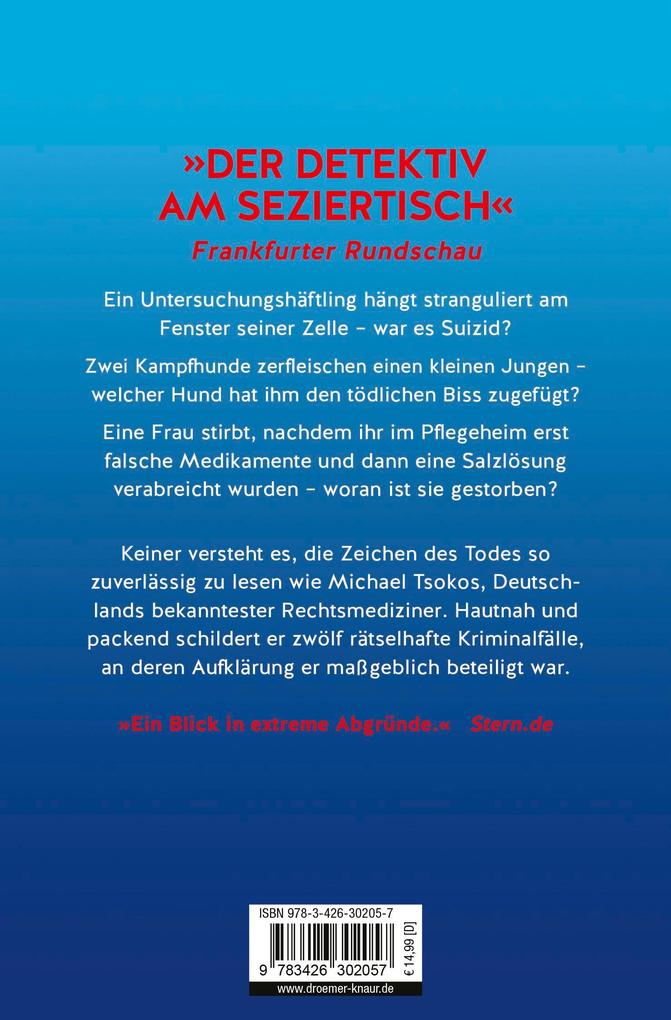 »DER DETEKTIV AM SEZIERTISCH«

Frankfurter Rundschau

Ein Untersuchungshäftling hängt stranguliert am Fenster seiner Zelle – war es Suizid?

Zwei Kampfhunde zerfleischen einen kleinen Jungen – welcher Hund hat ihm den tödlichen Biss zugefügt?

Eine Frau stirbt, nachdem ihr im Pflegeheim erst falsche Medikamente und dann eine Salzlösung verabreicht wurden – woran ist sie gestorben?

Keiner versteht es, die Zeichen des Todes so zuverlässig zu lesen wie Michael Tsokos, Deutschlands bekanntester Rechtsmediziner. Hautnah und packend schildert er zwölf rätselhafte Kriminalfälle, an deren Aufklärung er maßgeblich beteiligt war.

»Ein Blick in extreme Abgründe.« Stern.de

ISBN 978-3-426-30205-7

9 783426 302057

€ 14,99 [D]

www.droemer-knaur.de